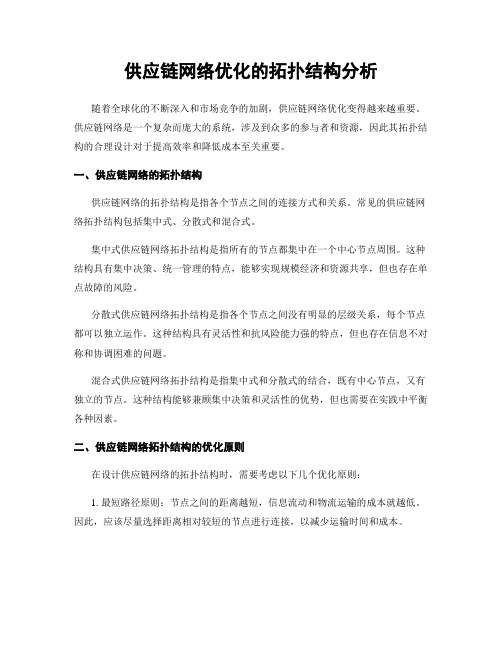 供应链网络优化的拓扑结构分析

随着全球化的不断深入和市场竞争的加剧，供应链网络优化变得越来越重要。供应链网络是一个复杂而庞大的系统，涉及到众多的参与者和资源，因此其拓扑结构的合理设计对于提高效率和降低成本至关重要。

一、供应链网络的拓扑结构

供应链网络的拓扑结构是指各个节点之间的连接方式和关系。常见的供应链网络拓扑结构包括集中式、分散式和混合式。

集中式供应链网络拓扑结构是指所有的节点都集中在一个中心节点周围。这种结构具有集中决策、统一管理的特点，能够实现规模经济和资源共享，但也存在单点故障的风险。

分散式供应链网络拓扑结构是指各个节点之间没有明显的层级关系，每个节点都可以独立运作。这种结构具有灵活性和抗风险能力强的特点，但也存在信息不对称和协调困难的问题。

混合式供应链网络拓扑结构是指集中式和分散式的结合，既有中心节点，又有独立的节点。这种结构能够兼顾集中决策和灵活性的优势，但也需要在实践中平衡各种因素。

二、供应链网络拓扑结构的优化原则

在设计供应链网络的拓扑结构时，需要考虑以下几个优化原则：

1. 最短路径原则：节点之间的距离越短，信息流动和物流运输的成本就越低。因此，应该尽量选择距离相对较短的节点进行连接，以减少运输时间和成本。